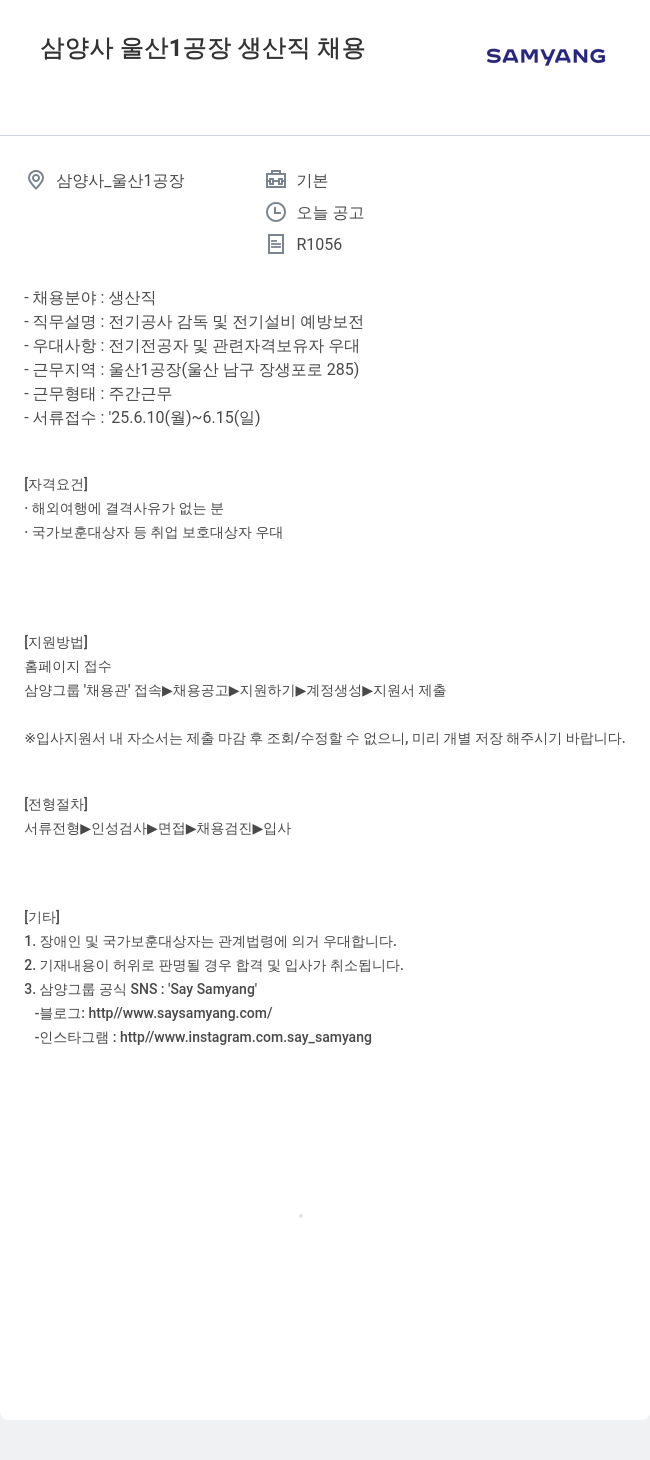 삼양사 울산1공장 생산직 채용

SAMYANG

삼양사_울산1공장

기본

오늘 공고

R1056

- 채용분야 : 생산직
- 직무설명 : 전기공사 감독 및 전기설비 예방보전
- 우대사항 : 전기전공자 및 관련자격보유자 우대
- 근무지역 : 울산1공장(울산 남구 장생포로 285)
- 근무형태 : 주간근무
- 서류접수 : '25.6.10(월)~6.15(일)

[자격요건]
· 해외여행에 결격사유가 없는 분
· 국가보훈대상자 등 취업 보호대상자 우대

[지원방법]
홈페이지 접수
삼양그룹 '채용관' 접속▶채용공고▶지원하기▶계정생성▶지원서 제출

※입사지원서 내 자소서는 제출 마감 후 조회/수정할 수 없으니, 미리 개별 저장 해주시기 바랍니다.

[전형절차]
서류전형▶인성검사▶면접▶채용검진▶입사

[기타]
1. 장애인 및 국가보훈대상자는 관계법령에 의거 우대합니다.
2. 기재내용이 허위로 판명될 경우 합격 및 입사가 취소됩니다.
3. 삼양그룹 공식 SNS : 'Say Samyang'
-블로그: http//www.saysamyang.com/
-인스타그램 : http//www.instagram.com.say_samyang